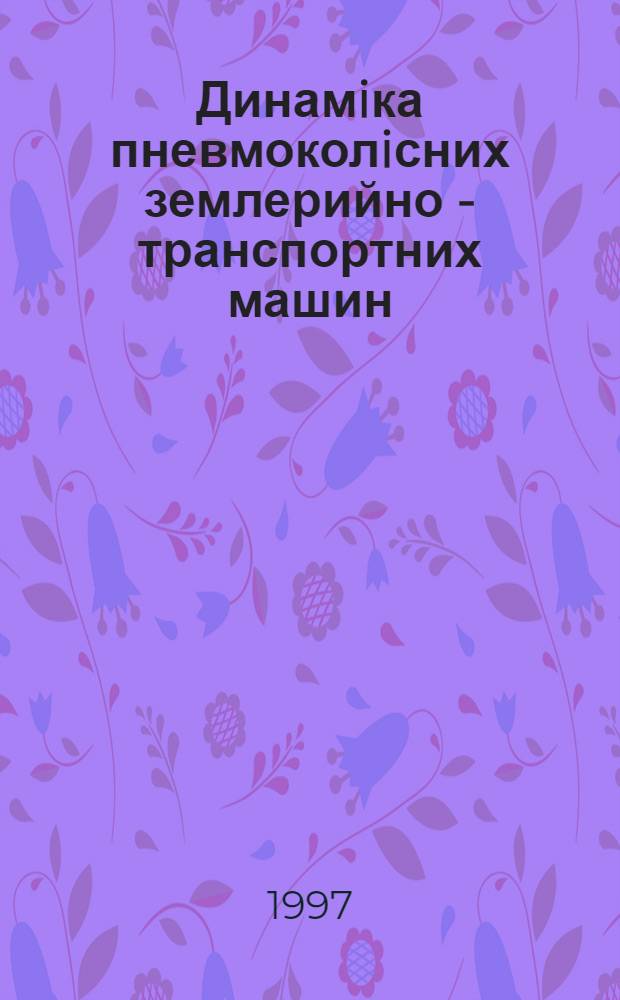 Динаміка пневмоколісних землерийно - транспортних машин

1997